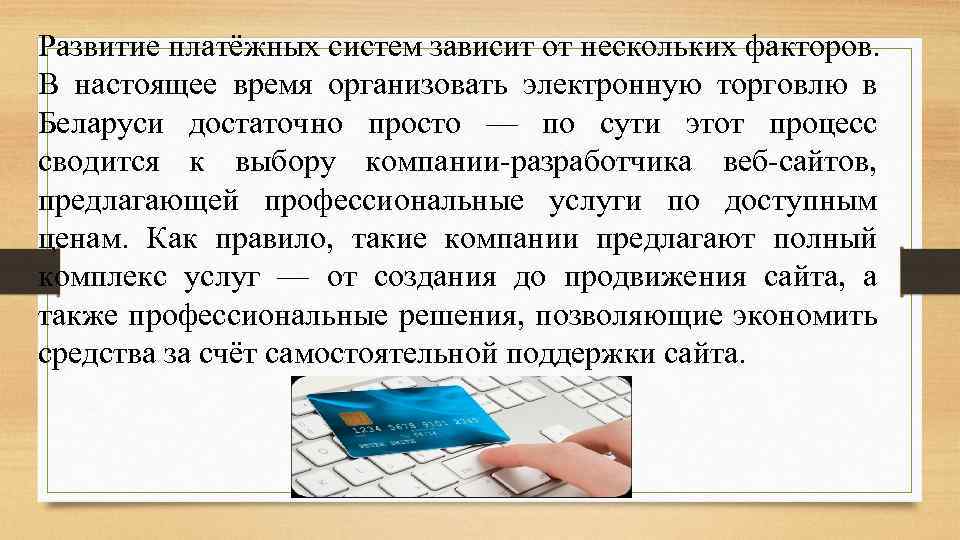 Развитие платёжных систем зависит от нескольких факторов. В настоящее время организовать электронную торговлю в Беларуси достаточно просто — по сути этот процесс сводится к выбору компании-разработчика веб-сайтов, предлагающей профессиональные услуги по доступным ценам. Как правило, такие компании предлагают полный комплекс услуг — от создания до продвижения сайта, а также профессиональные решения, позволяющие экономить средства за счёт самостоятельной поддержки сайта.